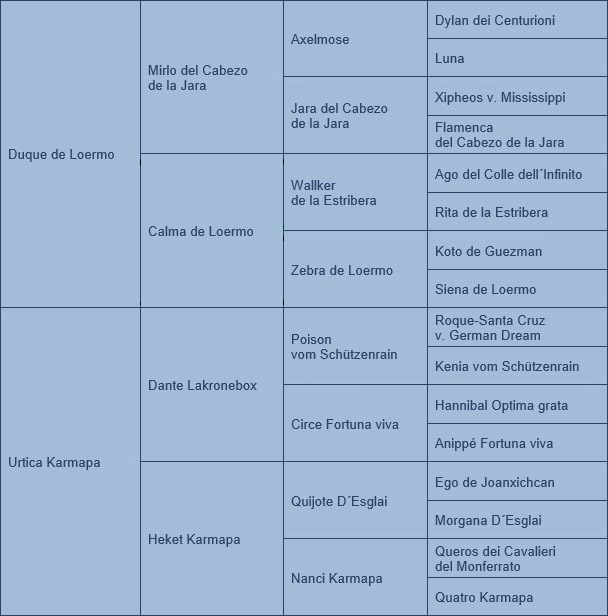 | | | | |
|---|---|---|---|
| Duque de Loermo | Mirlo del Cabezo de la Jara | Axelmose | Dylan dei Centurioni |
| | | | Luna |
| | | Jara del Cabezo de la Jara | Xipheos v. Mississippi |
| | | | Flamenca del Cabezo de la Jara |
| | Calma de Loermo | Wallker de la Estribera | Ago del Colle dell´Infinito |
| | | | Rita de la Estribera |
| | | Zebra de Loermo | Koto de Guezman |
| | | | Siena de Loermo |
| Urtica Karmapa | Dante Lakronebox | Poison vom Schützenrain | Roque-Santa Cruz v. German Dream |
| | | | Kenia vom Schützenrain |
| | | Circe Fortuna viva | Hannibal Optima grata |
| | | | Anippé Fortuna viva |
| | Heket Karmapa | Quijote D´Esglai | Ego de Joanxichcan |
| | | | Morgana D´Esglai |
| | | Nanci Karmapa | Queros dei Cavalieri del Monferrato |
| | | | Quatro Karmapa |